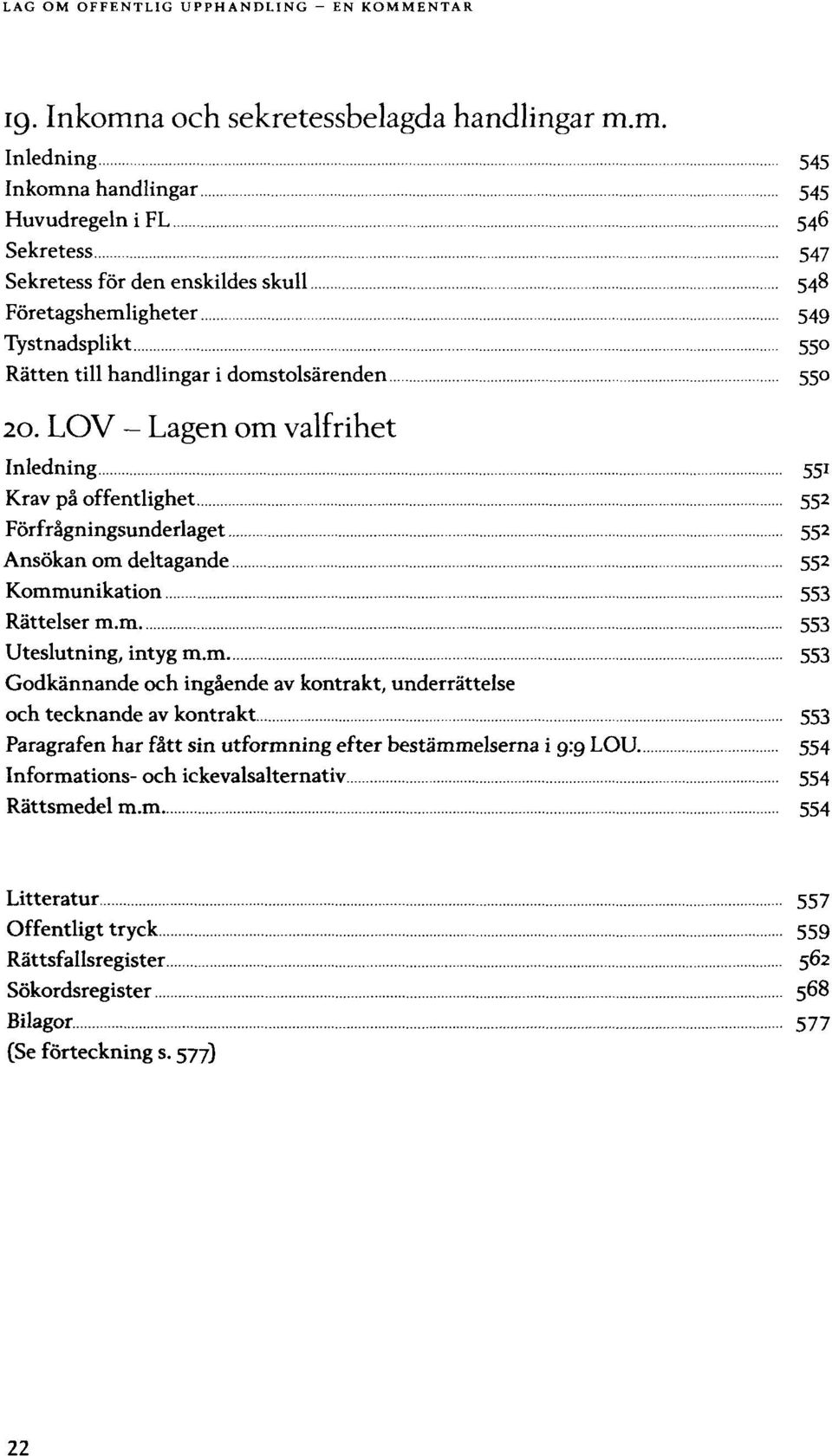 LAG OM OFFENTLIG UPPHANDLING – EN KOMMENTAR

19. Inkomna och sekretessbelagda handlingar m.m.

Inledning 545
Inkomna handlingar 545
Huvudregeln i FL 546
Sekretess 547
Sekretess för den enskildes skull 548
Företagshemligheter 549
Tystnadsplikt 550
Rätten till handlingar i domstolsärenden 550

20. LOV – Lagen om valfrihet

Inledning 551
Krav på offentlighet 552
Förfrågningsunderlaget 552
Ansökan om deltagande 552
Kommunikation 553
Rättelser m.m. 553
Uteslutning, intyg m.m. 553
Godkännande och ingående av kontrakt, underrättelse och tecknande av kontrakt 553
Paragrafen har fått sin utformning efter bestämmelserna i 9:9 LOU. 554
Informations- och ickevalsalternativ 554
Rättsmedel m.m. 554

Litteratur 557
Offentligt tryck 559
Rättsfallsregister 562
Sökordsregister 568
Bilagor 577
(Se förteckning s. 577)

22